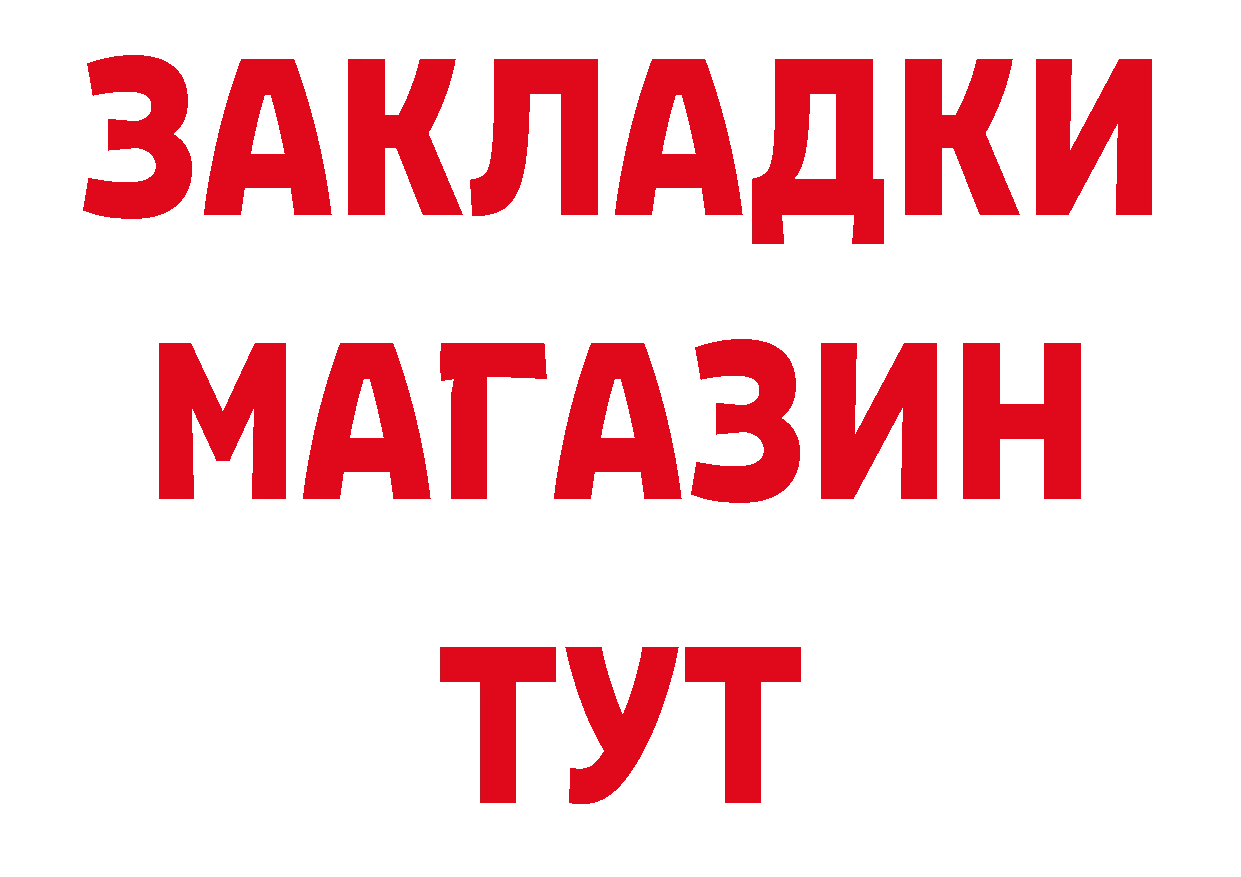 ЗАКЛАДКИ
МАГАЗИН
ТУТ